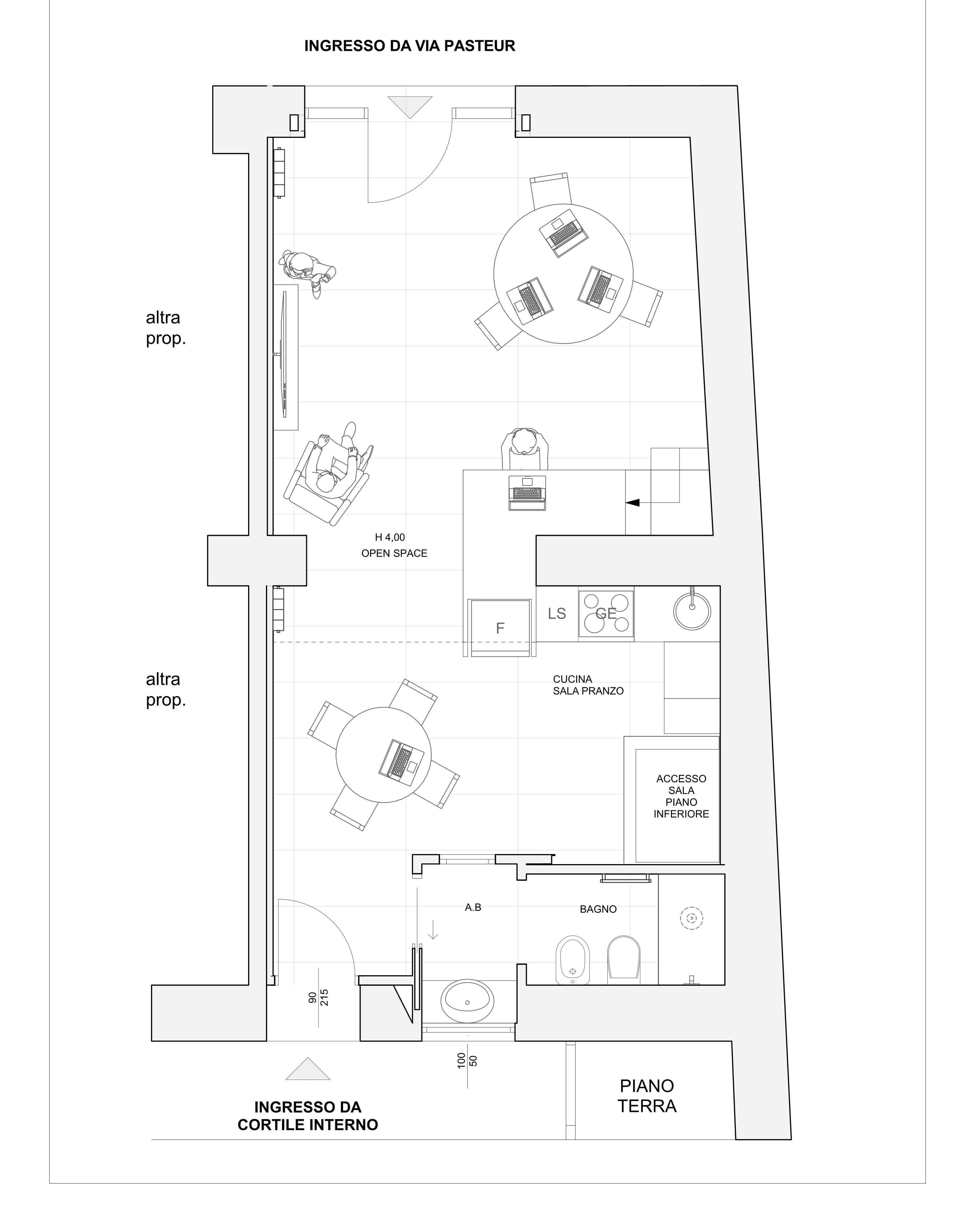 INGRESSO DA VIA PASTEUR

altra prop.

H 4,00
OPEN SPACE

LS

GE

F

altra prop.

CUCINA
SALA PRANZO

ACCESSO
SALA
PIANO
INFERIORE

A.B

BAGNO

90
215

100
50

INGRESSO DA
CORTILE INTERNO

PIANO
TERRA